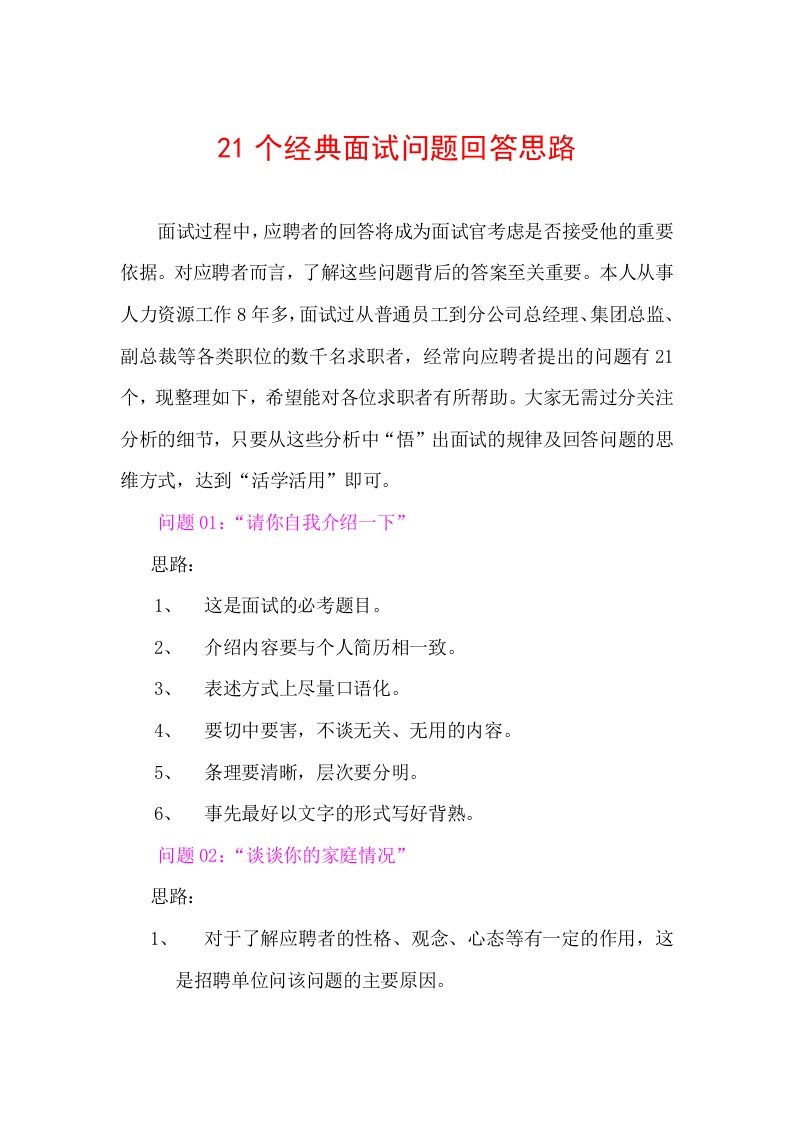 21 个经典面试问题回答思路

面试过程中，应聘者的回答将成为面试官考虑是否接受他的重要依据。对应聘者而言，了解这些问题背后的答案至关重要。本人从事人力资源工作 8 年多，面试过从普通员工到分公司总经理、集团总监、副总裁等各类职位的数千名求职者，经常向应聘者提出的问题有 21 个，现整理如下，希望能对各位求职者有所帮助。大家无需过分关注分析的细节，只要从这些分析中“悟”出面试的规律及回答问题的思维方式，达到“活学活用”即可。

问题 01：“请你自我介绍一下”

思路：

1、 这是面试的必考题目。

2、 介绍内容要与个人简历相一致。

3、 表述方式上尽量口语化。

4、 要切中要害，不谈无关、无用的内容。

5、 条理要清晰，层次要分明。

6、 事先最好以文字的形式写好背熟。

问题 02：“谈谈你的家庭情况”

思路：

1、 对于了解应聘者的性格、观念、心态等有一定的作用，这是招聘单位问该问题的主要原因。